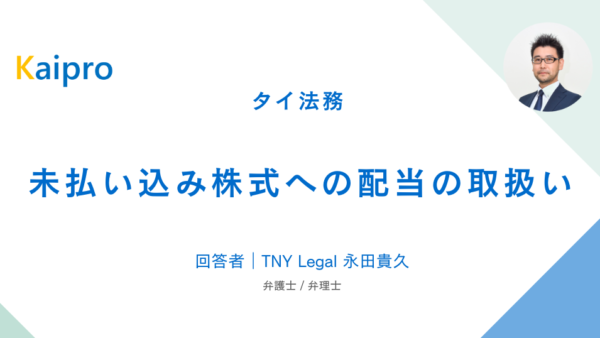 Kaipro

タイ法務

未払い込み株式への配当の取扱い

回答者｜TNY Legal 永田貴久

弁護士 / 弁理士